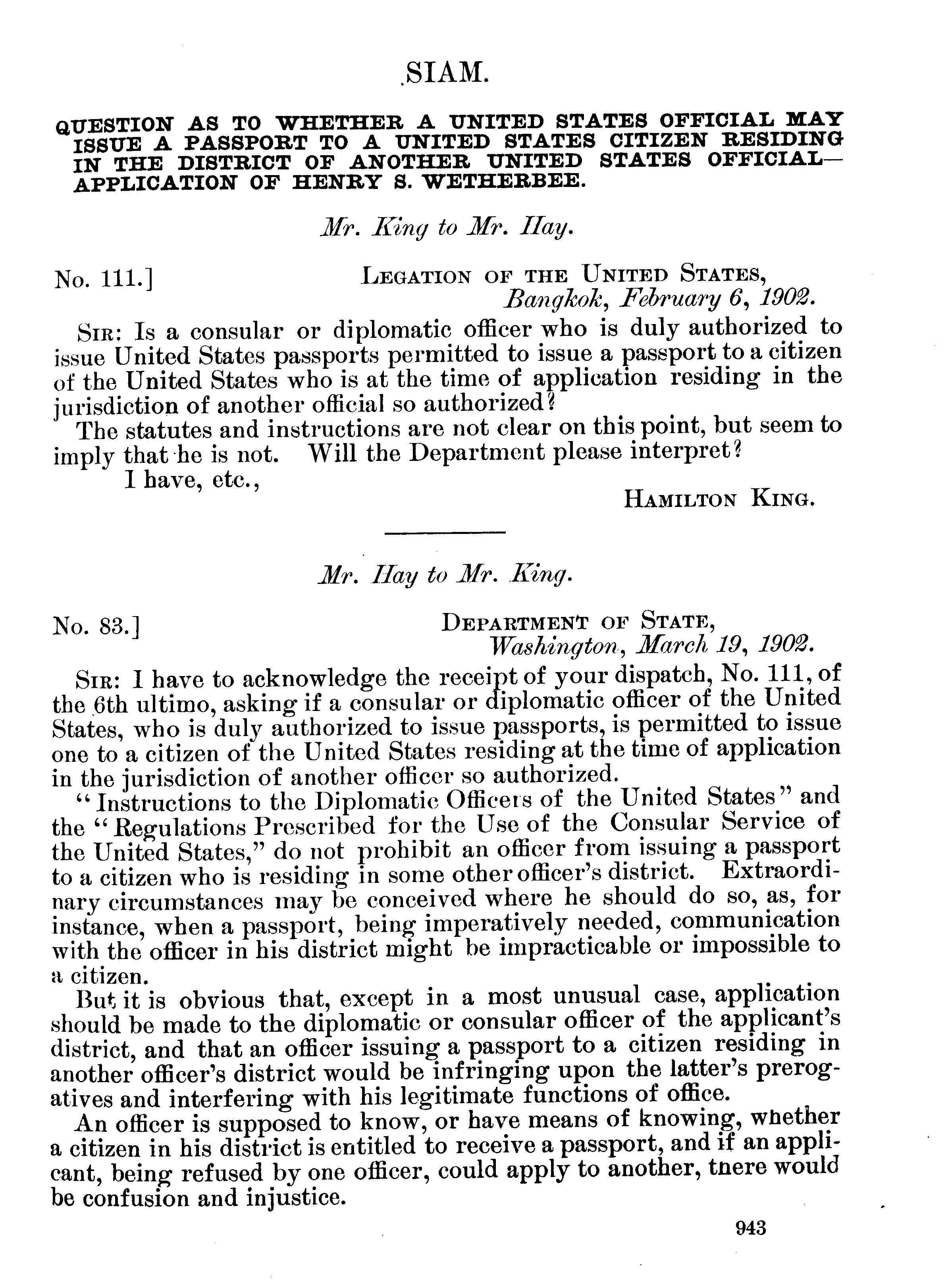 SIAM.

QUESTION AS TO WHETHER A UNITED STATES OFFICIAL MAY ISSUE A PASSPORT TO A UNITED STATES CITIZEN RESIDING IN THE DISTRICT OF ANOTHER UNITED STATES OFFICIAL—APPLICATION OF HENRY S. WETHERBEE.

Mr. King to Mr. Hay.

No. 111.]

LEGATION OF THE UNITED STATES,
Bangkok, February 6, 1902.

SIR: Is a consular or diplomatic officer who is duly authorized to issue United States passports permitted to issue a passport to a citizen of the United States who is at the time of application residing in the jurisdiction of another official so authorized?

The statutes and instructions are not clear on this point, but seem to imply that he is not. Will the Department please interpret?

I have, etc.,

HAMILTON KING.

Mr. Hay to Mr. King.

No. 83.]

DEPARTMENT OF STATE,
Washington, March 19, 1902.

SIR: I have to acknowledge the receipt of your dispatch, No. 111, of the 6th ultimo, asking if a consular or diplomatic officer of the United States, who is duly authorized to issue passports, is permitted to issue one to a citizen of the United States residing at the time of application in the jurisdiction of another officer so authorized.

"Instructions to the Diplomatic Officers of the United States" and the "Regulations Prescribed for the Use of the Consular Service of the United States," do not prohibit an officer from issuing a passport to a citizen who is residing in some other officer's district. Extraordinary circumstances may be conceived where he should do so, as, for instance, when a passport, being imperatively needed, communication with the officer in his district might be impracticable or impossible to a citizen.

But it is obvious that, except in a most unusual case, application should be made to the diplomatic or consular officer of the applicant's district, and that an officer issuing a passport to a citizen residing in another officer's district would be infringing upon the latter's prerogatives and interfering with his legitimate functions of office.

An officer is supposed to know, or have means of knowing, whether a citizen in his district is entitled to receive a passport, and if an applicant, being refused by one officer, could apply to another, there would be confusion and injustice.

943